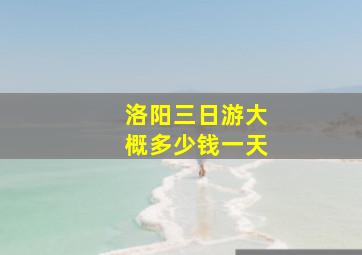 洛阳三日游大概多少钱一天